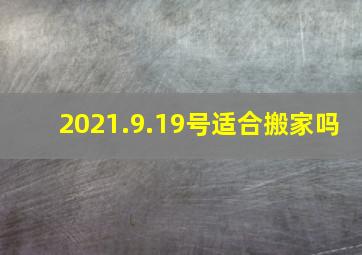 2021.9.19号适合搬家吗